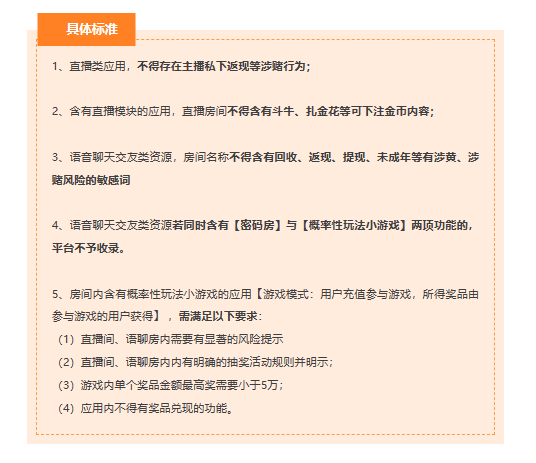 具体标准

1、直播类应用，不得存在主播私下返现等涉赌行为；

2、含有直播模块的应用，直播房间不得含有斗牛、扎金花等可下注金币内容；

3、语音聊天交友类资源，房间名称不得含有回收、返现、提现、未成年等有涉黄、涉赌风险的敏感词

4、语音聊天交友类资源若同时含有【密码房】与【概率性玩法小游戏】两项功能的，平台不予收录。

5、房间内含有概率性玩法小游戏的应用【游戏模式：用户充值参与游戏，所得奖品由参与游戏的用户获得】，需满足以下要求：
（1）直播间、语聊房内需要有显著的风险提示
（2）直播间、语聊房内内有明确的抽奖活动规则并明示；
（3）游戏内单个奖品金额最高奖需要小于5万；
（4）应用内不得有奖品兑现的功能。